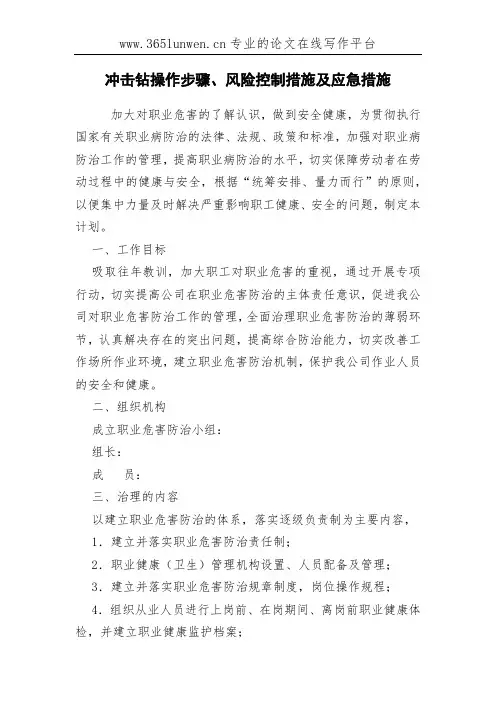 www.365lunwen.cn 专业的论文在线写作平台

冲击钻操作步骤、风险控制措施及应急措施

加大对职业危害的了解认识，做到安全健康，为贯彻执行国家有关职业病防治的法律、法规、政策和标准，加强对职业病防治工作的管理，提高职业病防治的水平，切实保障劳动者在劳动过程中的健康与安全，根据“统筹安排、量力而行”的原则，以便集中力量及时解决严重影响职工健康、安全的问题，制定本计划。

一、工作目标

吸取往年教训，加大职工对职业危害的重视，通过开展专项行动，切实提高公司在职业危害防治的主体责任意识，促进我公司对职业危害防治工作的管理，全面治理职业危害防治的薄弱环节，认真解决存在的突出问题，提高综合防治能力，切实改善工作场所作业环境，建立职业危害防治机制，保护我公司作业人员的安全和健康。

二、组织机构

成立职业危害防治小组：

组长：

成　员：

三、治理的内容

以建立职业危害防治的体系，落实逐级负责制为主要内容，

1. 建立并落实职业危害防治责任制；

2. 职业健康（卫生）管理机构设置、人员配备及管理；

3. 建立并落实职业危害防治规章制度，岗位操作规程；

4. 组织从业人员进行上岗前、在岗期间、离岗前职业健康体检，并建立职业健康监护档案；